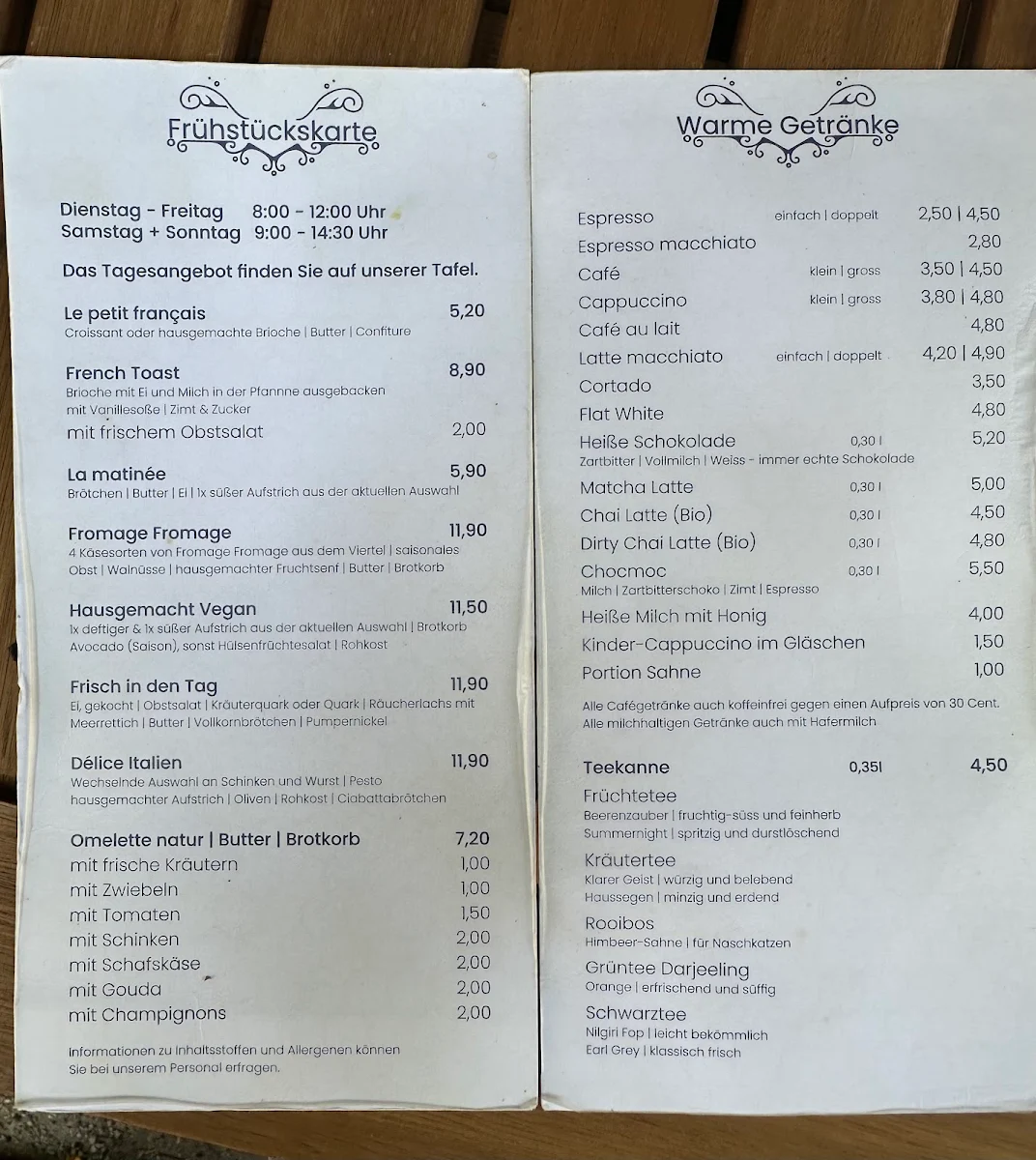 Frühstückskarte

Dienstag - Freitag 8:00 - 12:00 Uhr
Samstag + Sonntag 9:00 - 14:30 Uhr

Das Tagesangebot finden Sie auf unserer Tafel.

Le petit français 5,20
Croissant oder hausgemachte Brioche | Butter | Confiture

French Toast 8,90
Brioche mit Ei und Milch in der Pfannne ausgebacken mit Vanillesoße | Zimt & Zucker
mit frischem Obstsalat 2,00

La matinée 5,90
Brötchen | Butter | Ei | 1x süßer Aufstrich aus der aktuellen Auswahl

Fromage Fromage 11,90
4 Käsesorten von Fromage Fromage aus dem Viertel | saisonales Obst | Walnüsse | hausgemachter Fruchtsenf | Butter | Brotkorb

Hausgemacht Vegan 11,50
1x deftiger & 1x süßer Aufstrich aus der aktuellen Auswahl | Brotkorb Avocado (Saison), sonst Hülsenfrüchtesalat | Rohkost

Frisch in den Tag 11,90
Ei, gekocht | Obstsalat | Kräuterquark oder Quark | Räucherlachs mit Meerrettich | Butter | Vollkornbrötchen | Pumpernickel

Délice Italien 11,90
Wechselnde Auswahl an Schinken und Wurst | Pesto hausgemachter Aufstrich | Oliven | Rohkost | Ciabattabrötchen

Omelette natur | Butter | Brotkorb 7,20
mit frische Kräutern 1,00
mit Zwiebeln 1,00
mit Tomaten 1,50
mit Schinken 2,00
mit Schafskäse 2,00
mit Gouda 2,00
mit Champignons 2,00

Informationen zu Inhaltsstoffen und Allergenen können Sie bei unserem Personal erfragen.

Warme Getränke

Espresso einfach | doppelt 2,50 | 4,50
Espresso macchiato 2,80
Café klein | gross 3,50 | 4,50
Cappuccino klein | gross 3,80 | 4,80
Café au lait 4,80
Latte macchiato einfach | doppelt 4,20 | 4,90
Cortado 3,50
Flat White 4,80
Heiße Schokolade 0,30 l 5,20
Zartbitter | Vollmilch | Weiss - immer echte Schokolade
Matcha Latte 0,30 l 5,00
Chai Latte (Bio) 0,30 l 4,50
Dirty Chai Latte (Bio) 0,30 l 4,80
Chocmoc 0,30 l 5,50
Milch | Zartbitterschoko | Zimt | Espresso
Heiße Milch mit Honig 4,00
Kinder-Cappuccino im Gläschen 1,50
Portion Sahne 1,00

Alle Cafégetränke auch koffeinfrei gegen einen Aufpreis von 30 Cent. Alle milchhaltigen Getränke auch mit Hafermilch

Teekanne 0,35l 4,50
Früchtetee
Beerenzauber | fruchtig-süss und feinherb
Summernight | spritzig und durstlöschend
Kräutertee
Klarer Geist | würzig und belebend
Haussegen | minzig und erdend
Rooibos
Himbeer-Sahne | für Naschkatzen
Grüntee Darjeeling
Orange | erfrischend und süffig
Schwarztee
Nilgiri Fop | leicht bekömmlich
Earl Grey | klassisch frisch